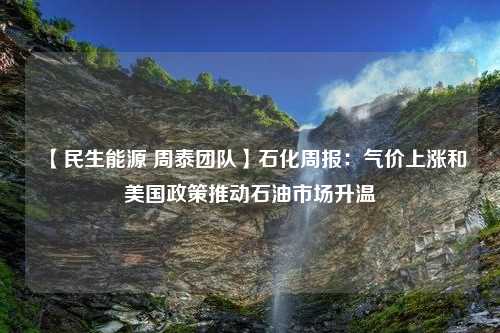 【民生能源 周泰团队】石化周报：气价上涨和美国政策推动石油市场升温